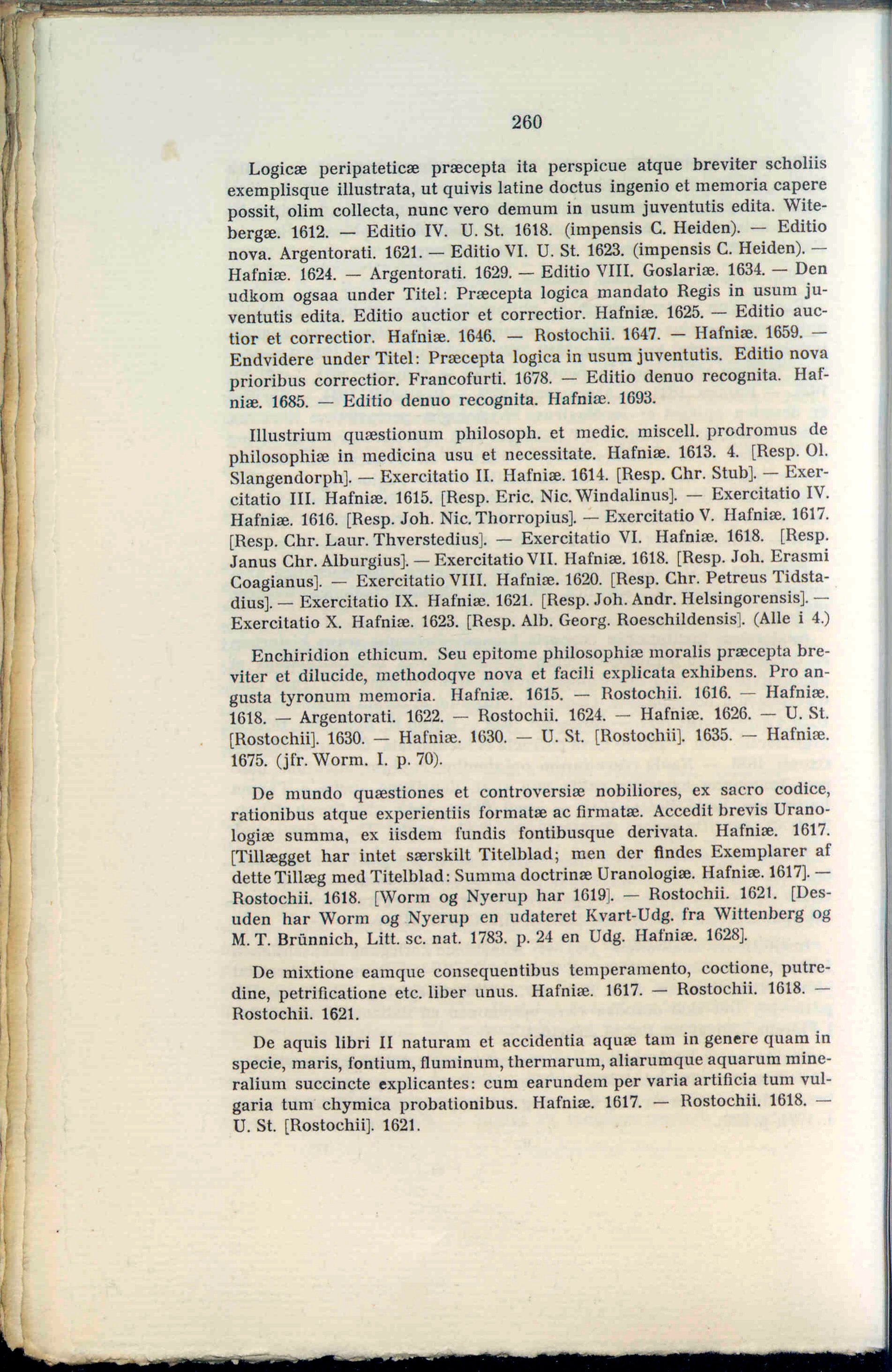 260

Logicæ peripateticæ præcepta ita perspicue atque breviter scholiis exemplisque illustrata, ut quivis latine doctus ingenio et memoria capere possit, olim collecta, nunc vero demum in usum juventutis edita. Witebergæ. 1612. — Editio IV. U. St. 1618. (impensis C. Heiden). — Editio nova. Argentorati. 1621. — Editio VI. U. St. 1623. (impensis C. Heiden). — Hafniæ. 1624. — Argentorati. 1629. — Editio VIII. Goslariæ. 1634. — Den udkom ogsaa under Titel: Præcepta logica mandato Regis in usum juventutis edita. Editio auctior et correctior. Hafniæ. 1625. — Editio auctior et correctior. Hafniæ. 1646. — Rostochii. 1647. — Hafniæ. 1659. — Endvidere under Titel: Præcepta logica in usum juventutis. Editio nova prioribus correctior. Francofurti. 1678. — Editio denuo recognita. Hafniæ. 1685. — Editio denuo recognita. Hafniæ. 1693.

Illustrium quæstionum philosoph. et medic. miscell. prodromus de philosophiæ in medicina usu et necessitate. Hafniæ. 1613. 4. [Resp. Ol. Slangendorph]. — Exercitatio II. Hafniæ. 1614. [Resp. Chr. Stub]. — Exercitatio III. Hafniæ. 1615. [Resp. Eric. Nic. Windalinus]. — Exercitatio IV. Hafniæ. 1616. [Resp. Joh. Nic. Thorropius]. — Exercitatio V. Hafniæ. 1617. [Resp. Chr. Laur. Thverstedius]. — Exercitatio VI. Hafniæ. 1618. [Resp. Janus Chr. Alburgius]. — Exercitatio VII. Hafniæ. 1618. [Resp. Joh. Erasmi Coagianus]. — Exercitatio VIII. Hafniæ. 1620. [Resp. Chr. Petreus Tidstadius]. — Exercitatio IX. Hafniæ. 1621. [Resp. Joh. Andr. Helsingorensis]. — Exercitatio X. Hafniæ. 1623. [Resp. Alb. Georg. Roeschildensis]. (Alle i 4.)

Enchiridion ethicum. Seu epitome philosophiæ moralis præcepta breviter et dilucide, methodoqve nova et facili explicata exhibens. Pro angusta tyronum memoria. Hafniæ. 1615. — Rostochii. 1616. — Hafniæ. 1618. — Argentorati. 1622. — Rostochii. 1624. — Hafniæ. 1626. — U. St. [Rostochii]. 1630. — Hafniæ. 1630. — U. St. [Rostochii]. 1635. — Hafniæ. 1675. (jfr. Worm. I. p. 70).

De mundo quæstiones et controversiæ nobiliores, ex sacro codice, rationibus atque experientiis formatæ ac firmatæ. Accedit brevis Uranologiæ summa, ex iisdem fundis fontibusque derivata. Hafniæ. 1617. [Tillægget har intet særskilt Titelblad; men der findes Exemplarer af dette Tillæg med Titelblad: Summa doctrinæ Uranologiæ. Hafniæ. 1617]. — Rostochii. 1618. [Worm og Nyerup har 1619]. — Rostochii. 1621. [Desuden har Worm og Nyerup en udateret Kvart-Udg. fra Wittenberg og M. T. Brünnich, Litt. sc. nat. 1783. p. 24 en Udg. Hafniæ. 1628].

De mixtione eamque consequentibus temperamento, coctione, putredine, petrificatione etc. liber unus. Hafniæ. 1617. — Rostochii. 1618. — Rostochii. 1621.

De aquis libri II naturam et accidentia aquæ tam in genere quam in specie, maris, fontium, fluminum, thermarum, aliarumque aquarum mineralium succincte explicantes: cum earundem per varia artificia tum vulgaria tum chymica probationibus. Hafniæ. 1617. — Rostochii. 1618. — U. St. [Rostochii]. 1621.